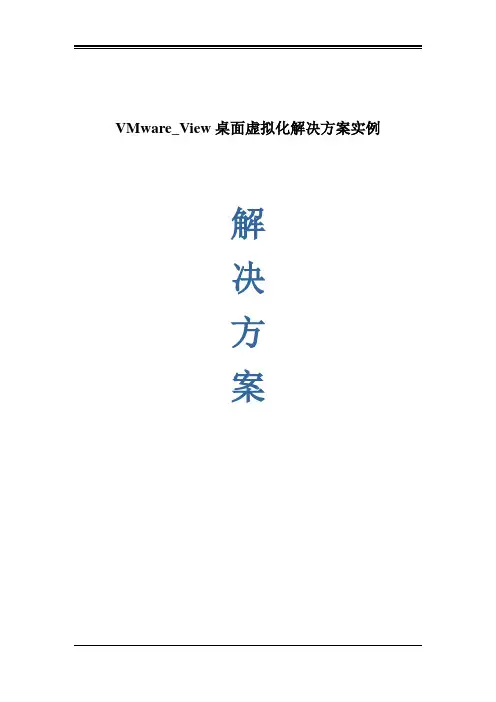 VMware_View桌面虚拟化解决方案实例

解
决
方
案